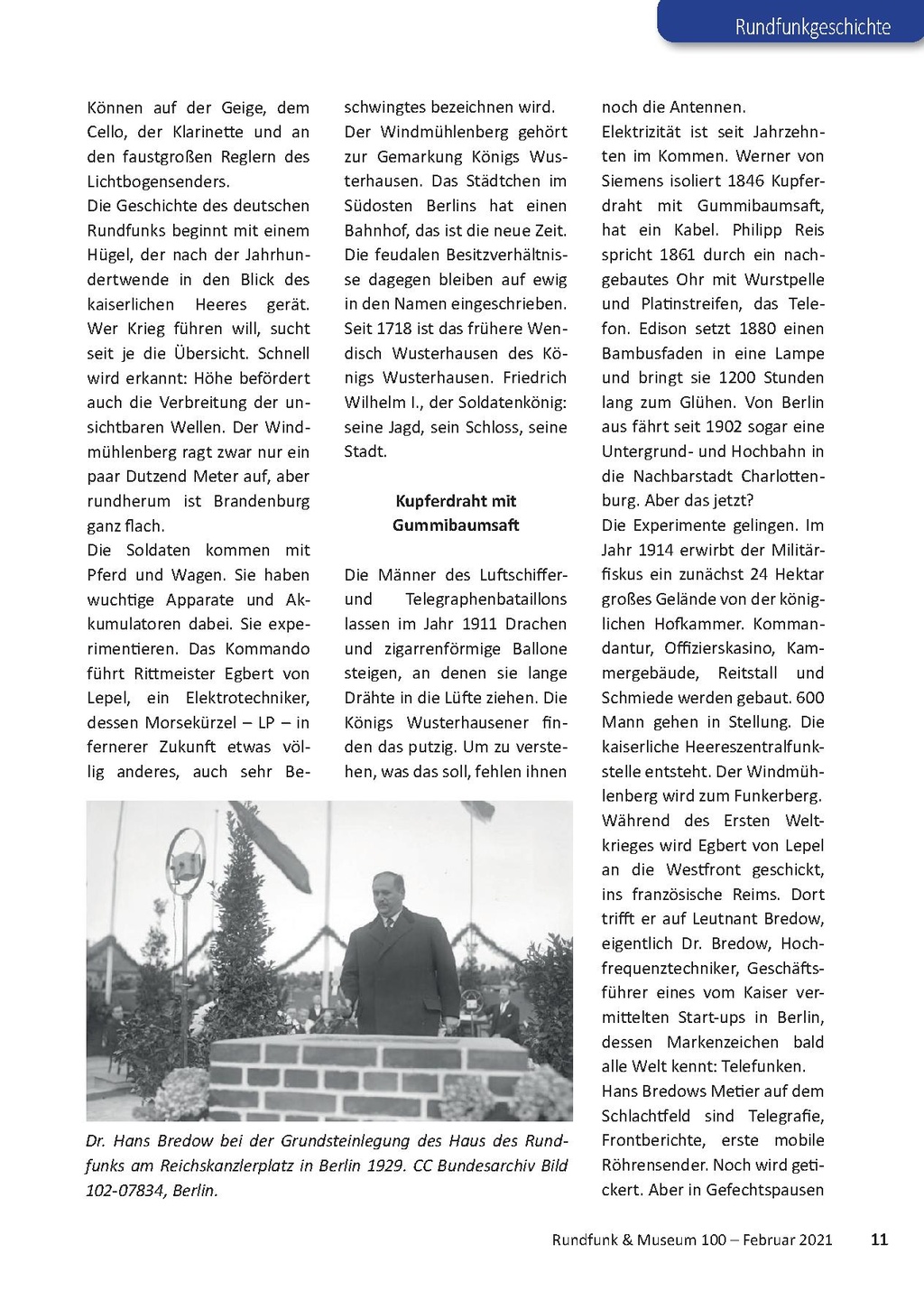 Rundfunkgeschichte

Können auf der Geige, dem Cello, der Klarinette und an den faustgroßen Reglern des Lichtbogensenders.
Die Geschichte des deutschen Rundfunks beginnt mit einem Hügel, der nach der Jahrhundertwende in den Blick des kaiserlichen Heeres gerät. Wer Krieg führen will, sucht seit je die Übersicht. Schnell wird erkannt: Höhe befördert auch die Verbreitung der unsichtbaren Wellen. Der Windmühlenberg ragt zwar nur ein paar Dutzend Meter auf, aber rundherum ist Brandenburg ganz flach.
Die Soldaten kommen mit Pferd und Wagen. Sie haben wuchtige Apparate und Akkumulatoren dabei. Sie experimentieren. Das Kommando führt Rittmeister Egbert von Lepel, ein Elektrotechniker, dessen Morsekürzel – LP – in fernerer Zukunft etwas völlig anderes, auch sehr Beschwingtes bezeichnen wird. Der Windmühlenberg gehört zur Gemarkung Königs Wusterhausen. Das Städtchen im Südosten Berlins hat einen Bahnhof, das ist die neue Zeit. Die feudalen Besitzverhältnisse dagegen bleiben auf ewig in den Namen eingeschrieben. Seit 1718 ist das frühere Wendisch Wusterhausen des Königs Wusterhausen. Friedrich Wilhelm I., der Soldatenkönig: seine Jagd, sein Schloss, seine Stadt.

Kupferdraht mit Gummibaumsaft

Die Männer des Luftschiffer- und Telegraphenbataillons lassen im Jahr 1911 Drachen und zigarrenförmige Ballone steigen, an denen sie lange Drähte in die Lüfte ziehen. Die Königs Wusterhausener finden das putzig. Um zu verstehen, was das soll, fehlen ihnen noch die Antennen.
Elektrizität ist seit Jahrzehnten im Kommen. Werner von Siemens isoliert 1846 Kupferdraht mit Gummibaumsaft, hat ein Kabel. Philipp Reis spricht 1861 durch ein nachgebautes Ohr mit Wurstpelle und Platinstreifen, das Telefon. Edison setzt 1880 einen Bambusfaden in eine Lampe und bringt sie 1200 Stunden lang zum Glühen. Von Berlin aus fährt seit 1902 sogar eine Untergrund- und Hochbahn in die Nachbarstadt Charlottenburg. Aber das jetzt?
Die Experimente gelingen. Im Jahr 1914 erwirbt der Militärfiskus ein zunächst 24 Hektar großes Gelände von der königlichen Hofkammer. Kommandantur, Offizierskasino, Kammergebäude, Reitstall und Schmiede werden gebaut. 600 Mann gehen in Stellung. Die kaiserliche Heereszentralfunkstelle entsteht. Der Windmühlenberg wird zum Funkerberg. Während des Ersten Weltkrieges wird Egbert von Lepel an die Westfront geschickt, ins französische Reims. Dort trifft er auf Leutnant Bredow, eigentlich Dr. Bredow, Hochfrequenztechniker, Geschäftsführer eines vom Kaiser vermittelten Start-ups in Berlin, dessen Markenzeichen bald alle Welt kennt: Telefunken.
Hans Bredows Metier auf dem Schlachtfeld sind Telegrafie, Frontberichte, erste mobile Röhrensender. Noch wird getickert. Aber in Gefechtspausen

Dr. Hans Bredow bei der Grundsteinlegung des Haus des Rundfunks am Reichskanzlerplatz in Berlin 1929. CC Bundesarchiv Bild 102-07834, Berlin.

Rundfunk & Museum 100 – Februar 2021 11